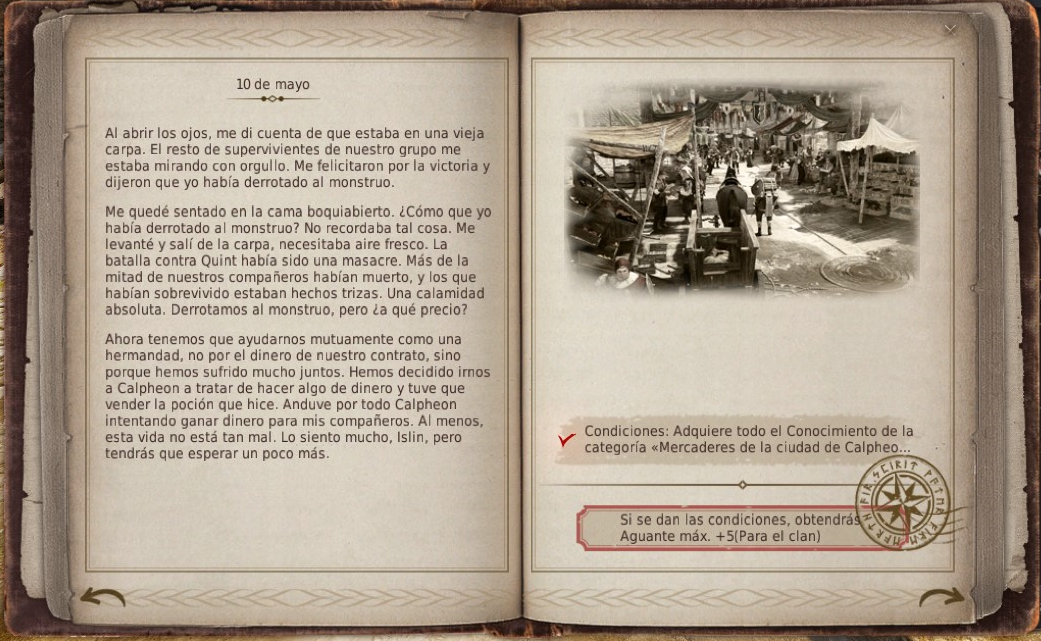 10 de mayo

Al abrir los ojos, me di cuenta de que estaba en una vieja carpa. El resto de supervivientes de nuestro grupo me estaba mirando con orgullo. Me felicitaron por la victoria y dijeron que yo había derrotado al monstruo.

Me quedé sentado en la cama boquiabierto. ¿Cómo que yo había derrotado al monstruo? No recordaba tal cosa. Me levanté y salí de la carpa, necesitaba aire fresco. La batalla contra Quint había sido una masacre. Más de la mitad de nuestros compañeros habían muerto, y los que habían sobrevivido estaban hechos trizas. Una calamidad absoluta. Derrotamos al monstruo, pero ¿a qué precio?

Ahora tenemos que ayudarnos mutuamente como una hermandad, no por el dinero de nuestro contrato, sino porque hemos sufrido mucho juntos. Hemos decidido irnos a Calpheon a tratar de hacer algo de dinero y tuve que vender la poción que hice. Anduve por todo Calpheon intentando ganar dinero para mis compañeros. Al menos, esta vida no está tan mal. Lo siento mucho, Islin, pero tendrás que esperar un poco más.

Condiciones: Adquiere todo el Conocimiento de la categoría «Mercaderes de la ciudad de Calpheo...

Si se dan las condiciones, obtendrás
Aguante máx. +5(Para el clan)